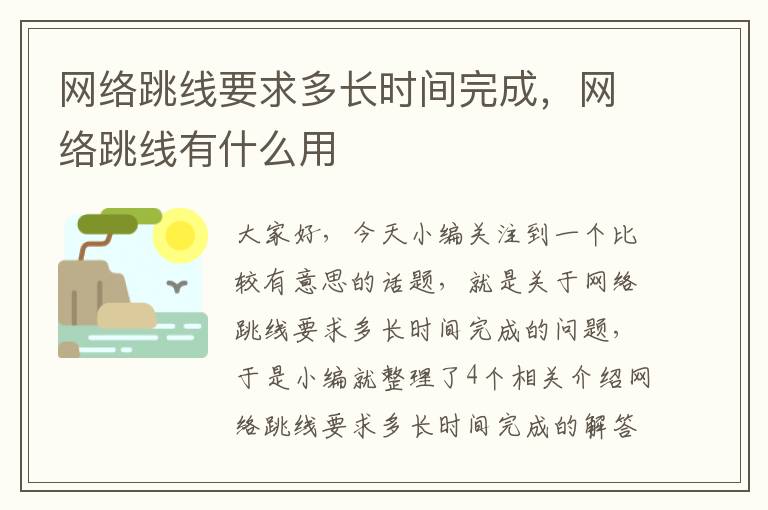 网络跳线要求多长时间完成，网络跳线有什么用

大家好，今天小编关注到一个比较有意思的话题，就是关于网络跳线要求多长时间完成的问题，于是小编就整理了4个相关介绍网络跳线要求多长时间完成的解答